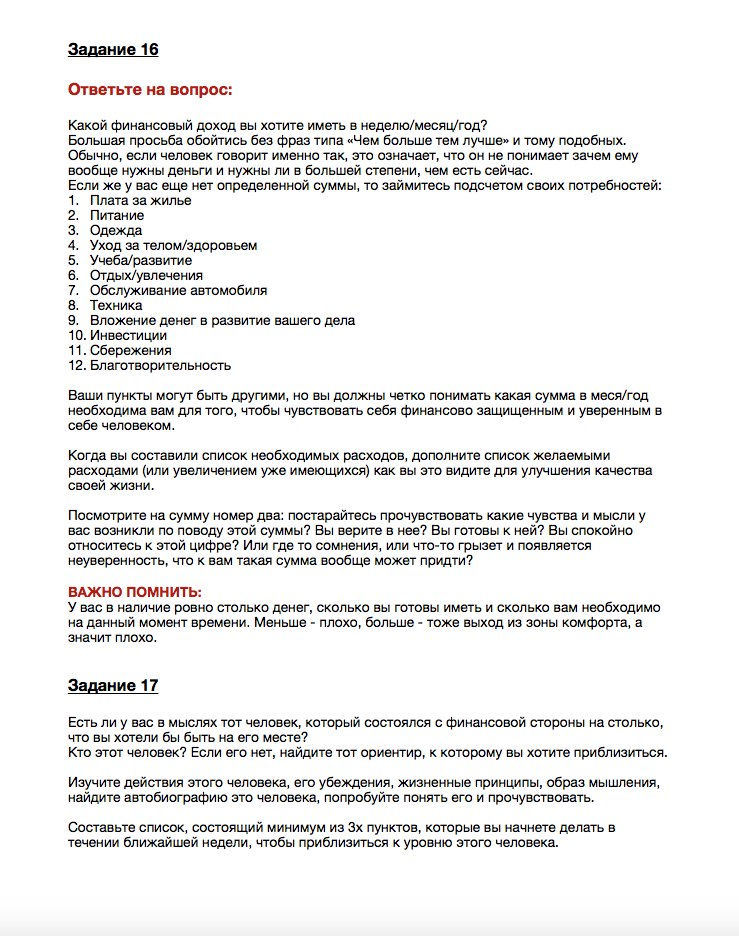 Задание 16

Ответьте на вопрос:

Какой финансовый доход вы хотите иметь в неделю/месяц/год?
Большая просьба обойтись без фраз типа «Чем больше тем лучше» и тому подобных. Обычно, если человек говорит именно так, это означает, что он не понимает зачем ему вообще нужны деньги и нужны ли в большей степени, чем есть сейчас.
Если же у вас еще нет определенной суммы, то займитесь подсчетом своих потребностей:
1. Плата за жилье
2. Питание
3. Одежда
4. Уход за телом/здоровьем
5. Учеба/развитие
6. Отдых/увлечения
7. Обслуживание автомобиля
8. Техника
9. Вложение денег в развитие вашего дела
10. Инвестиции
11. Сбережения
12. Благотворительность

Ваши пункты могут быть другими, но вы должны четко понимать какая сумма в меся/год необходима вам для того, чтобы чувствовать себя финансово защищенным и уверенным в себе человеком.

Когда вы составили список необходимых расходов, дополните список желаемыми расходами (или увеличением уже имеющихся) как вы это видите для улучшения качества своей жизни.

Посмотрите на сумму номер два: постарайтесь прочувствовать какие чувства и мысли у вас возникли по поводу этой суммы? Вы верите в нее? Вы готовы к ней? Вы спокойно относитесь к этой цифре? Или где то сомнения, или что-то грызет и появляется неуверенность, что к вам такая сумма вообще может придти?

ВАЖНО ПОМНИТЬ:
У вас в наличие ровно столько денег, сколько вы готовы иметь и сколько вам необходимо на данный момент времени. Меньше - плохо, больше - тоже выход из зоны комфорта, а значит плохо.

Задание 17

Есть ли у вас в мыслях тот человек, который состоялся с финансовой стороны на столько, что вы хотели бы быть на его месте?
Кто этот человек? Если его нет, найдите тот ориентир, к которому вы хотите приблизиться.

Изучите действия этого человека, его убеждения, жизненные принципы, образ мышления, найдите автобиографию это человека, попробуйте понять его и прочувствовать.

Составьте список, состоящий минимум из 3х пунктов, которые вы начнете делать в течении ближайшей недели, чтобы приблизиться к уровню этого человека.